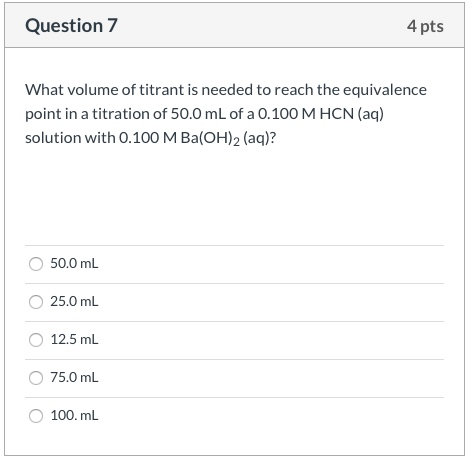 Question 7

4 pts

What volume of titrant is needed to reach the equivalence point in a titration of 50.0 mL of a 0.100 M HCN (aq) solution with 0.100 M $Ba(OH)_2$ (aq)?

50.0 mL

25.0 mL

12.5 mL

75.0 mL

100. mL